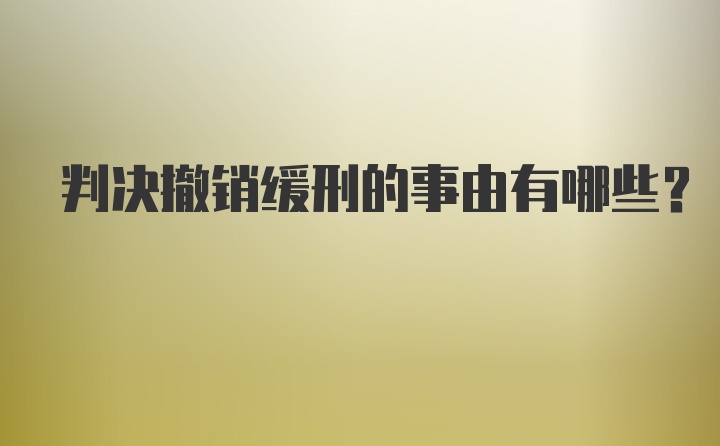 判决撤销缓刑的事由有哪些？